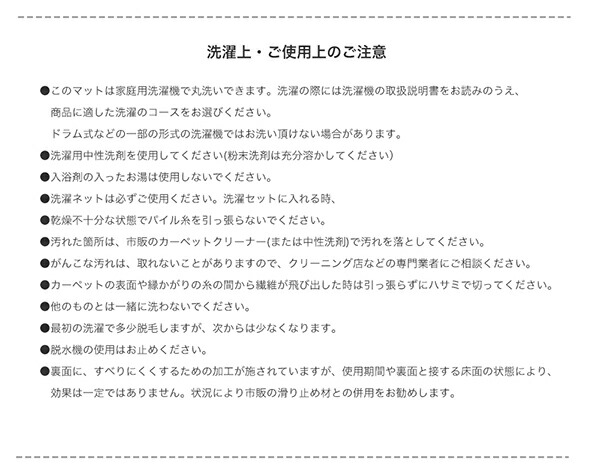 洗濯上・ご使用上のご注意

●このマットは家庭用洗濯機で丸洗いできます。洗濯の際には洗濯機の取扱説明書をお読みのうえ、商品に適した洗濯のコースをお選びください。
ドラム式などの一部の形式の洗濯機ではお洗い頂けない場合があります。

●洗濯用中性洗剤を使用してください(粉末洗剤は充分溶かしてください)

●入浴剤の入ったお湯は使用しないでください。

●洗濯ネットは必ずご使用ください。洗濯セットに入れる時、

●乾燥不十分な状態でパイル糸を引っ張らないでください。

●汚れた箇所は、市販のカーペットクリーナー(または中性洗剤)で汚れを落としてください。

●がんこな汚れは、取れないことがありますので、クリーニング店などの専門業者にご相談ください。

●カーペットの表面や縁かがりの糸の間から繊維が飛び出した時は引っ張らずにハサミで切ってください。

●他のものとは一緒に洗わないでください。

●最初の洗濯で多少脱毛しますが、次からは少なくなります。

●脱水機の使用はお止めください。

●裏面に、すべりにくくするための加工が施されていますが、使用期間や裏面と接する床面の状態により、効果は一定ではありません。状況により市販の滑り止め材との併用をお勧めします。